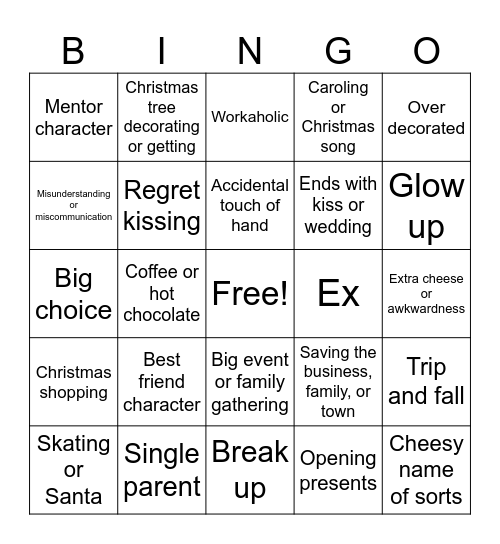 | B | I | N | G | O |
|---|---|---|---|---|
| Mentor character | Christmas tree decorating or getting | Workaholic | Caroling or Christmas song | Over decorated |
| Misunderstanding or miscommunication | Regret kissing | Accidental touch of hand | Ends with kiss or wedding | Glow up |
| Big choice | Coffee or hot chocolate | Free! | Ex | Extra cheese or awkwardness |
| Christmas shopping | Best friend character | Big event or family gathering | Saving the business, family, or town | Trip and fall |
| Skating or Santa | Single parent | Break up | Opening presents | Cheesy name of sorts |